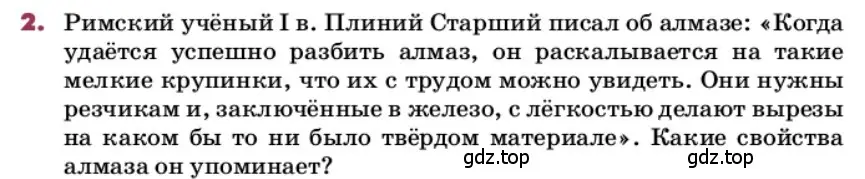 2. Римский учёный I в. Плиний Старший писал об алмазе: «Когда удаётся успешно разбить алмаз, он раскалывается на такие мелкие крупинки, что их с трудом можно увидеть. Они нужны резчикам и, заключённые в железо, с лёгкостью делают вырезы на каком бы то ни было твёрдом материале». Какие свойства алмаза он упоминает?

gdz.top gdz.top